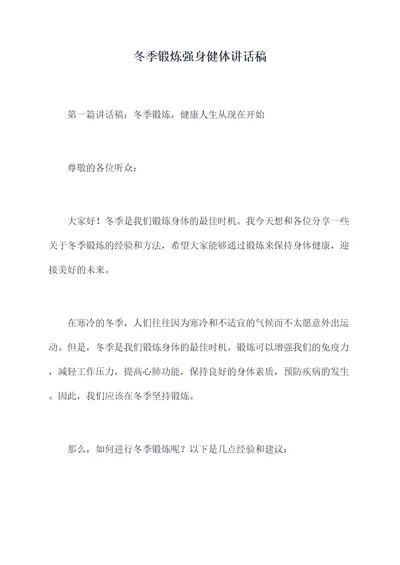 冬季锻炼强身健体讲话稿

第一篇讲话稿：冬季锻炼，健康人生从现在开始

尊敬的各位听众：

大家好！冬季是我们锻炼身体的最佳时机。我今天想和各位分享一些关于冬季锻炼的经验和方法，希望大家能够通过锻炼来保持身体健康，迎接美好的未来。

在寒冷的冬季，人们往往因为寒冷和不适宜的气候而不太愿意外出运动。但是，冬季是我们锻炼身体的最佳时机。锻炼可以增强我们的免疫力，减轻工作压力，提高心肺功能，保持良好的身体素质，预防疾病的发生。因此，我们应该在冬季坚持锻炼。

那么，如何进行冬季锻炼呢？以下是几点经验和建议：